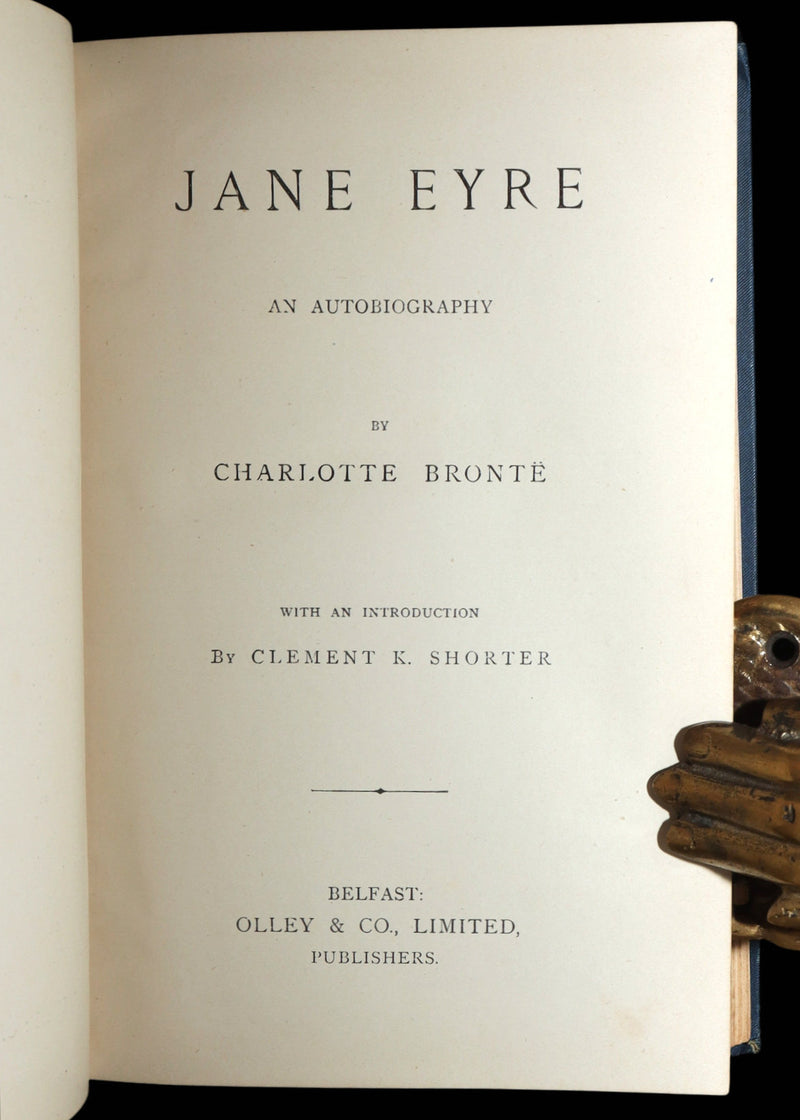 JANE EYRE

AN AUTOBIOGRAPHY

BY

CHARLOTTE BRONTË

WITH AN INTRODUCTION

By CLEMENT K. SHORTER

BELFAST:
OLLEY & CO., LIMITED,
PUBLISHERS.